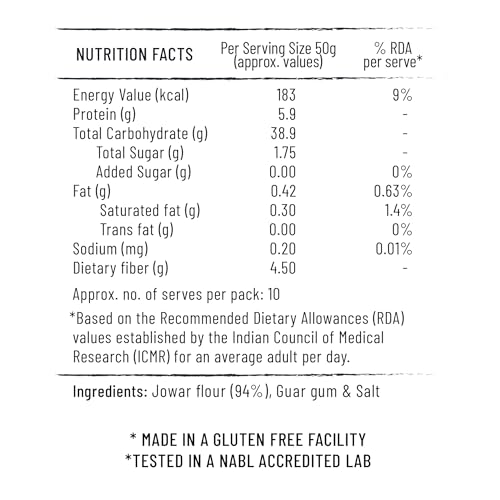 | NUTRITION FACTS | Per Serving Size 50g (approx. values) | % RDA per serve* |
|---|---|---|
| Energy Value (kcal) | 183 | 9% |
| Protein (g) | 5.9 | - |
| Total Carbohydrate (g) | 38.9 | - |
| Total Sugar (g) | 1.75 | - |
| Added Sugar (g) | 0.00 | 0% |
| Fat (g) | 0.42 | 0.63% |
| Saturated fat (g) | 0.30 | 1.4% |
| Trans fat (g) | 0.00 | 0% |
| Sodium (mg) | 0.20 | 0.01% |
| Dietary fiber (g) | 4.50 | - |

Approx. no. of serves per pack: 10

*Based on the Recommended Dietary Allowances (RDA) values established by the Indian Council of Medical Research (ICMR) for an average adult per day.

Ingredients: Jowar flour (94%), Guar gum & Salt

* MADE IN A GLUTEN FREE FACILITY
*TESTED IN A NABL ACCREDITED LAB